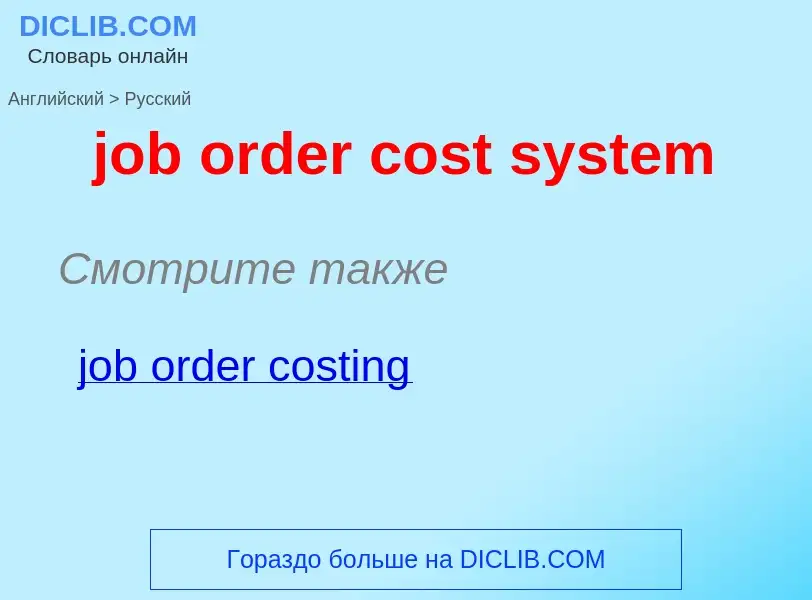 DICLIB.COM
Словарь онлайн

Английский > Русский

job order cost system

Смотрите также

job order costing

Гораздо больше на DICLIB.COM